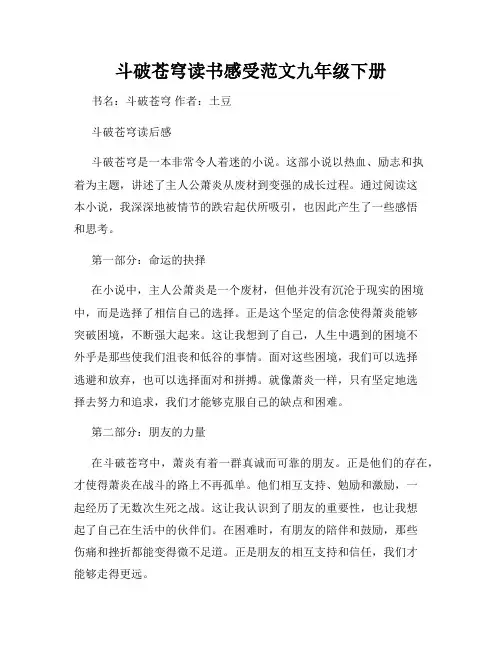 斗破苍穹读书感受范文九年级下册

书名：斗破苍穹 作者：土豆

斗破苍穹读后感

斗破苍穹是一本非常令人着迷的小说。这部小说以热血、励志和执着为主题，讲述了主人公萧炎从废材到变强的成长过程。通过阅读这本小说，我深深地被情节的跌宕起伏所吸引，也因此产生了一些感悟和思考。

第一部分：命运的抉择

在小说中，主人公萧炎是一个废材，但他并没有沉沦于现实的困境中，而是选择了相信自己的选择。正是这个坚定的信念使得萧炎能够突破困境，不断强大起来。这让我想到了自己，人生中遇到的困境不外乎是那些使我们沮丧和低谷的事情。面对这些困境，我们可以选择逃避和放弃，也可以选择面对和拼搏。就像萧炎一样，只有坚定地选择去努力和追求，我们才能够克服自己的缺点和困难。

第二部分：朋友的力量

在斗破苍穹中，萧炎有着一群真诚而可靠的朋友。正是他们的存在，才使得萧炎在战斗的路上不再孤单。他们相互支持、勉励和激励，一起经历了无数次生死之战。这让我认识到了朋友的重要性，也让我想起了自己在生活中的伙伴们。在困难时，有朋友的陪伴和鼓励，那些伤痛和挫折都能变得微不足道。正是朋友的相互支持和信任，我们才能够走得更远。